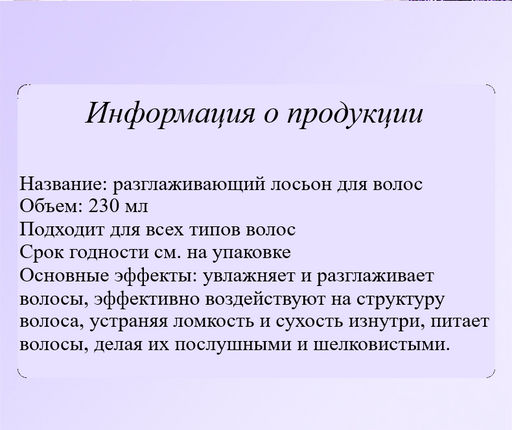 Информация о продукции

Название: разглаживающий лосьон для волос
Объем: 230 мл
Подходит для всех типов волос
Срок годности см. на упаковке
Основные эффекты: увлажняет и разглаживает волосы, эффективно воздействуют на структуру волоса, устраняя ломкость и сухость изнутри, питает волосы, делая их послушными и шелковистыми.